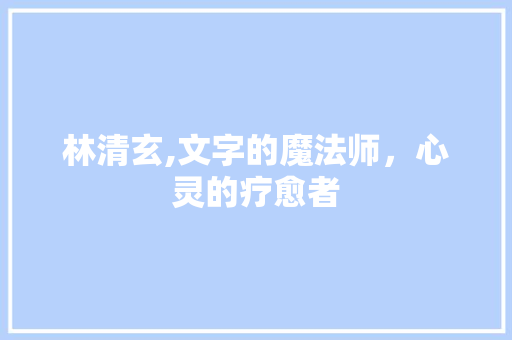 林清玄,文字的魔法师，心灵的疗愈者